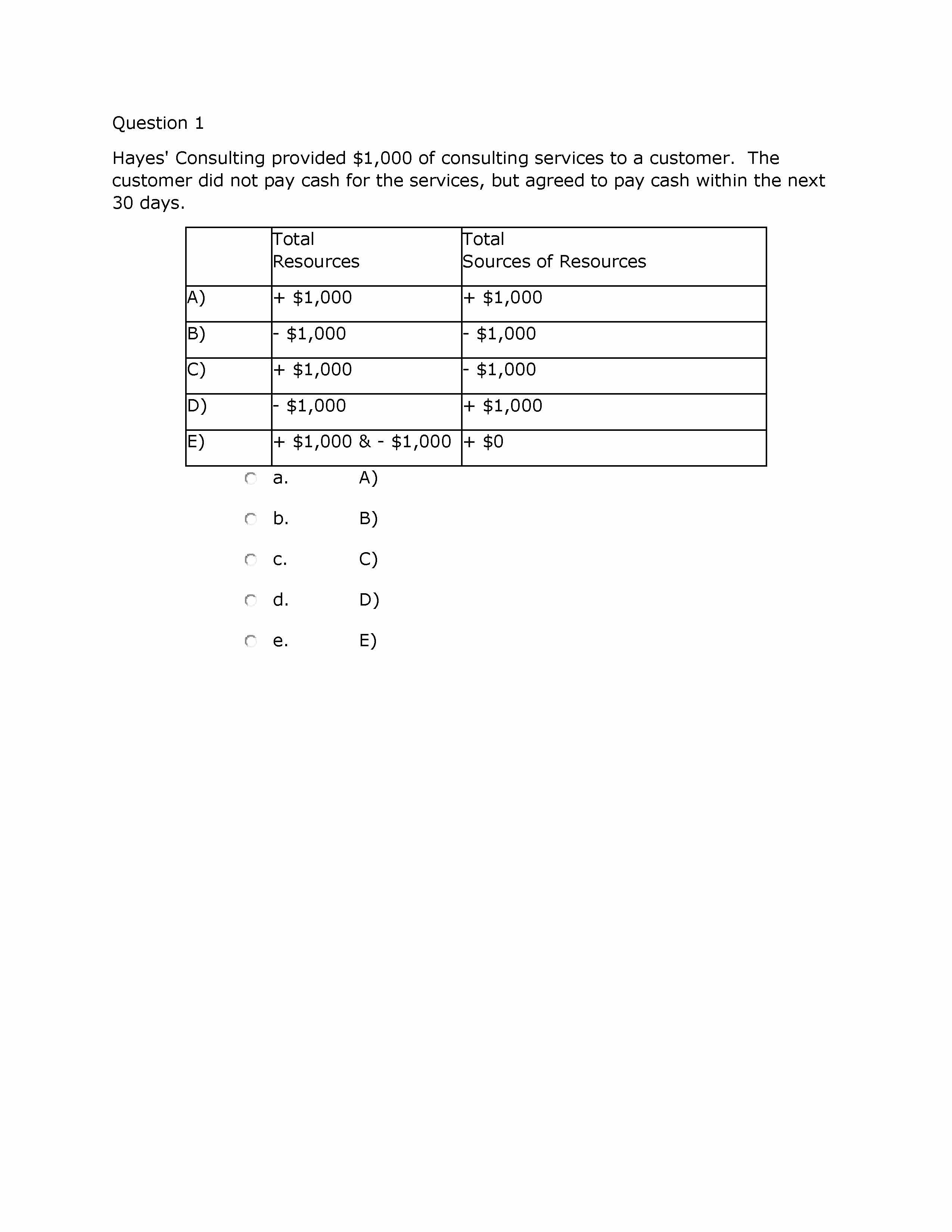 Question 1

Hayes' Consulting provided \$1,000 of consulting services to a customer. The customer did not pay cash for the services, but agreed to pay cash within the next 30 days.

| | Total Resources | Total Sources of Resources |
|---|---|---|
| A) | + \$1,000 | + \$1,000 |
| B) | - \$1,000 | - \$1,000 |
| C) | + \$1,000 | - \$1,000 |
| D) | - \$1,000 | + \$1,000 |
| E) | + \$1,000 & - \$1,000 | + \$0 |

a. A)

b. B)

c. C)

d. D)

e. E)